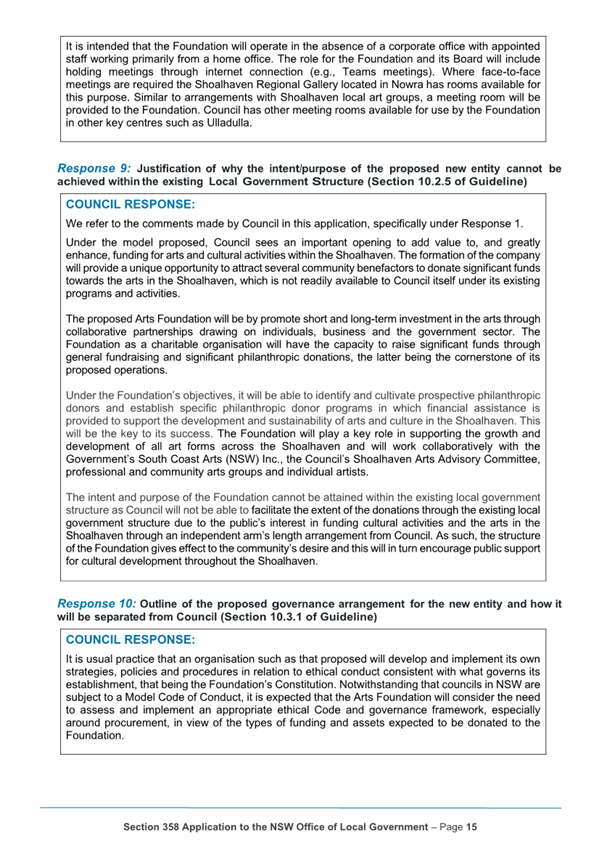 It is intended that the Foundation will operate in the absence of a corporate office with appointed staff working primarily from a home office. The role for the Foundation and its Board will include holding meetings through internet connection (e.g., Teams meetings). Where face-to-face meetings are required the Shoalhaven Regional Gallery located in Nowra has rooms available for this purpose. Similar to arrangements with Shoalhaven local art groups, a meeting room will be provided to the Foundation. Council has other meeting rooms available for use by the Foundation in other key centres such as Ulladulla.

Response 9: Justification of why the intent/purpose of the proposed new entity cannot be achieved within the existing Local Government Structure (Section 10.2.5 of Guideline)

COUNCIL RESPONSE:

We refer to the comments made by Council in this application, specifically under Response 1.

Under the model proposed, Council sees an important opening to add value to, and greatly enhance, funding for arts and cultural activities within the Shoalhaven. The formation of the company will provide a unique opportunity to attract several community benefactors to donate significant funds towards the arts in the Shoalhaven, which is not readily available to Council itself under its existing programs and activities.

The proposed Arts Foundation will be by promote short and long-term investment in the arts through collaborative partnerships drawing on individuals, business and the government sector. The Foundation as a charitable organisation will have the capacity to raise significant funds through general fundraising and significant philanthropic donations, the latter being the cornerstone of its proposed operations.

Under the Foundation's objectives, it will be able to identify and cultivate prospective philanthropic donors and establish specific philanthropic donor programs in which financial assistance is provided to support the development and sustainability of arts and culture in the Shoalhaven. This will be the key to its success. The Foundation will play a key role in supporting the growth and development of all art forms across the Shoalhaven and will work collaboratively with the Government's South Coast Arts (NSW) Inc., the Council's Shoalhaven Arts Advisory Committee, professional and community arts groups and individual artists.

The intent and purpose of the Foundation cannot be attained within the existing local government structure as Council will not be able to facilitate the extent of the donations through the existing local government structure due to the public's interest in funding cultural activities and the arts in the Shoalhaven through an independent arm's length arrangement from Council. As such, the structure of the Foundation gives effect to the community's desire and this will in turn encourage public support for cultural development throughout the Shoalhaven.

Response 10: Outline of the proposed governance arrangement for the new entity and how it will be separated from Council (Section 10.3.1 of Guideline)

COUNCIL RESPONSE:

It is usual practice that an organisation such as that proposed will develop and implement its own strategies, policies and procedures in relation to ethical conduct consistent with what governs its establishment, that being the Foundation's Constitution. Notwithstanding that councils in NSW are subject to a Model Code of Conduct, it is expected that the Arts Foundation will consider the need to assess and implement an appropriate ethical Code and governance framework, especially around procurement, in view of the types of funding and assets expected to be donated to the Foundation.

Section 358 Application to the NSW Office of Local Government – Page 15